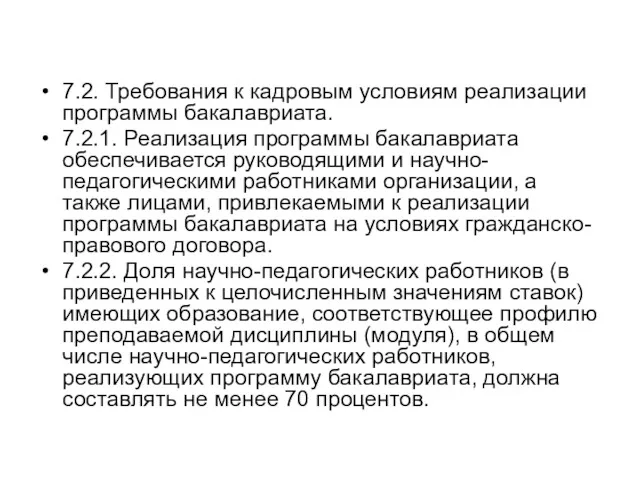 • 7.2. Требования к кадровым условиям реализации программы бакалавриата.

• 7.2.1. Реализация программы бакалавриата обеспечивается руководящими и научно-педагогическими работниками организации, а также лицами, привлекаемыми к реализации программы бакалавриата на условиях гражданско-правового договора.

• 7.2.2. Доля научно-педагогических работников (в приведенных к целочисленным значениям ставок) имеющих образование, соответствующее профилю преподаваемой дисциплины (модуля), в общем числе научно-педагогических работников, реализующих программу бакалавриата, должна составлять не менее 70 процентов.